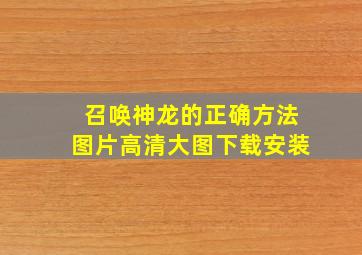 召唤神龙的正确方法
图片高清大图下载安装